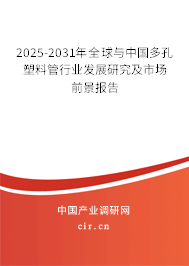 2025-2031年全球与中国多孔塑料管行业发展研究及市场前景报告

中国产业调研网

cir.cn